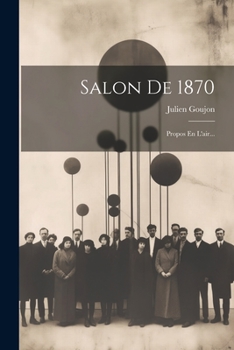 Salon De 1870

Julien Goujon

Propos En L'air...